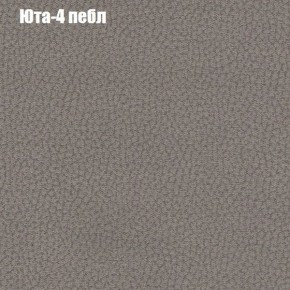 Юта-4 пебл